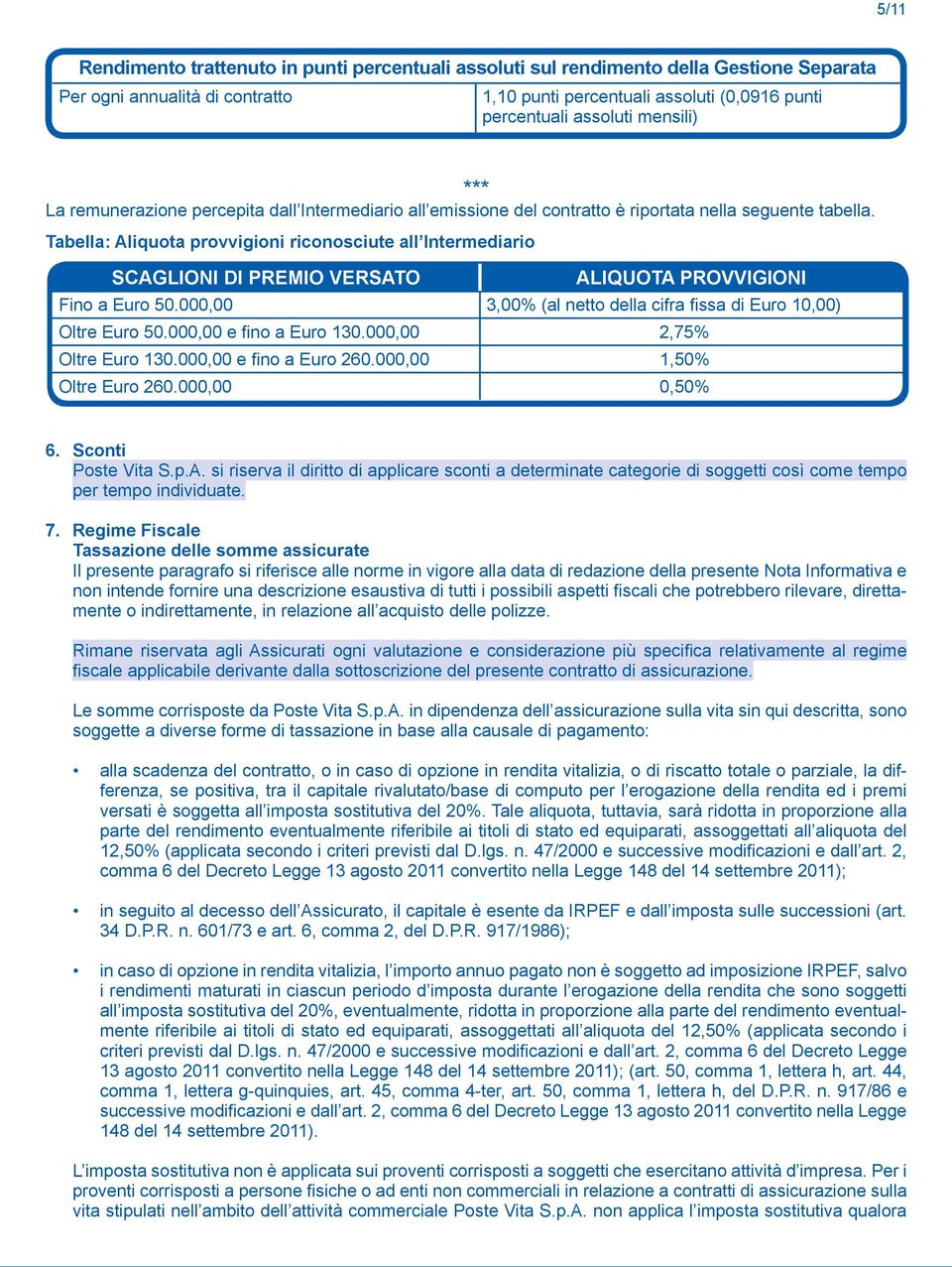 5/11

| Rendimento trattenuto in punti percentuali assoluti sul rendimento della Gestione Separata | |
|---|---|
| Per ogni annualità di contratto | 1,10 punti percentuali assoluti (0,0916 punti percentuali assoluti mensili) |

***

La remunerazione percepita dall'Intermediario all'emissione del contratto è riportata nella seguente tabella.

Tabella: Aliquota provvigioni riconosciute all'Intermediario

| SCAGLIONI DI PREMIO VERSATO | ALIQUOTA PROVVIGIONI |
|---|---|
| Fino a Euro 50.000,00 | 3,00% (al netto della cifra fissa di Euro 10,00) |
| Oltre Euro 50.000,00 e fino a Euro 130.000,00 | 2,75% |
| Oltre Euro 130.000,00 e fino a Euro 260.000,00 | 1,50% |
| Oltre Euro 260.000,00 | 0,50% |

6. Sconti
Poste Vita S.p.A. si riserva il diritto di applicare sconti a determinate categorie di soggetti così come tempo per tempo individuate.

7. Regime Fiscale
Tassazione delle somme assicurate
Il presente paragrafo si riferisce alle norme in vigore alla data di redazione della presente Nota Informativa e non intende fornire una descrizione esaustiva di tutti i possibili aspetti fiscali che potrebbero rilevare, direttamente o indirettamente, in relazione all'acquisto delle polizze.

Rimane riservata agli Assicurati ogni valutazione e considerazione più specifica relativamente al regime fiscale applicabile derivante dalla sottoscrizione del presente contratto di assicurazione.

Le somme corrisposte da Poste Vita S.p.A. in dipendenza dell'assicurazione sulla vita sin qui descritta, sono soggette a diverse forme di tassazione in base alla causale di pagamento:

• alla scadenza del contratto, o in caso di opzione in rendita vitalizia, o di riscatto totale o parziale, la differenza, se positiva, tra il capitale rivalutato/base di computo per l'erogazione della rendita ed i premi versati è soggetta all'imposta sostitutiva del 20%. Tale aliquota, tuttavia, sarà ridotta in proporzione alla parte del rendimento eventualmente riferibile ai titoli di stato ed equiparati, assoggettati all'aliquota del 12,50% (applicata secondo i criteri previsti dal D.lgs. n. 47/2000 e successive modificazioni e dall'art. 2, comma 6 del Decreto Legge 13 agosto 2011 convertito nella Legge 148 del 14 settembre 2011);

• in seguito al decesso dell'Assicurato, il capitale è esente da IRPEF e dall'imposta sulle successioni (art. 34 D.P.R. n. 601/73 e art. 6, comma 2, del D.P.R. 917/1986);

• in caso di opzione in rendita vitalizia, l'importo annuo pagato non è soggetto ad imposizione IRPEF, salvo i rendimenti maturati in ciascun periodo d'imposta durante l'erogazione della rendita che sono soggetti all'imposta sostitutiva del 20%, eventualmente, ridotta in proporzione alla parte del rendimento eventualmente riferibile ai titoli di stato ed equiparati, assoggettati all'aliquota del 12,50% (applicata secondo i criteri previsti dal D.lgs. n. 47/2000 e successive modificazioni e dall'art. 2, comma 6 del Decreto Legge 13 agosto 2011 convertito nella Legge 148 del 14 settembre 2011); (art. 50, comma 1, lettera h, art. 44, comma 1, lettera g-quinquies, art. 45, comma 4-ter, art. 50, comma 1, lettera h, del D.P.R. n. 917/86 e successive modificazioni e dall'art. 2, comma 6 del Decreto Legge 13 agosto 2011 convertito nella Legge 148 del 14 settembre 2011).

L'imposta sostitutiva non è applicata sui proventi corrisposti a soggetti che esercitano attività d'impresa. Per i proventi corrisposti a persone fisiche o ad enti non commerciali in relazione a contratti di assicurazione sulla vita stipulati nell'ambito dell'attività commerciale Poste Vita S.p.A. non applica l'imposta sostitutiva qualora